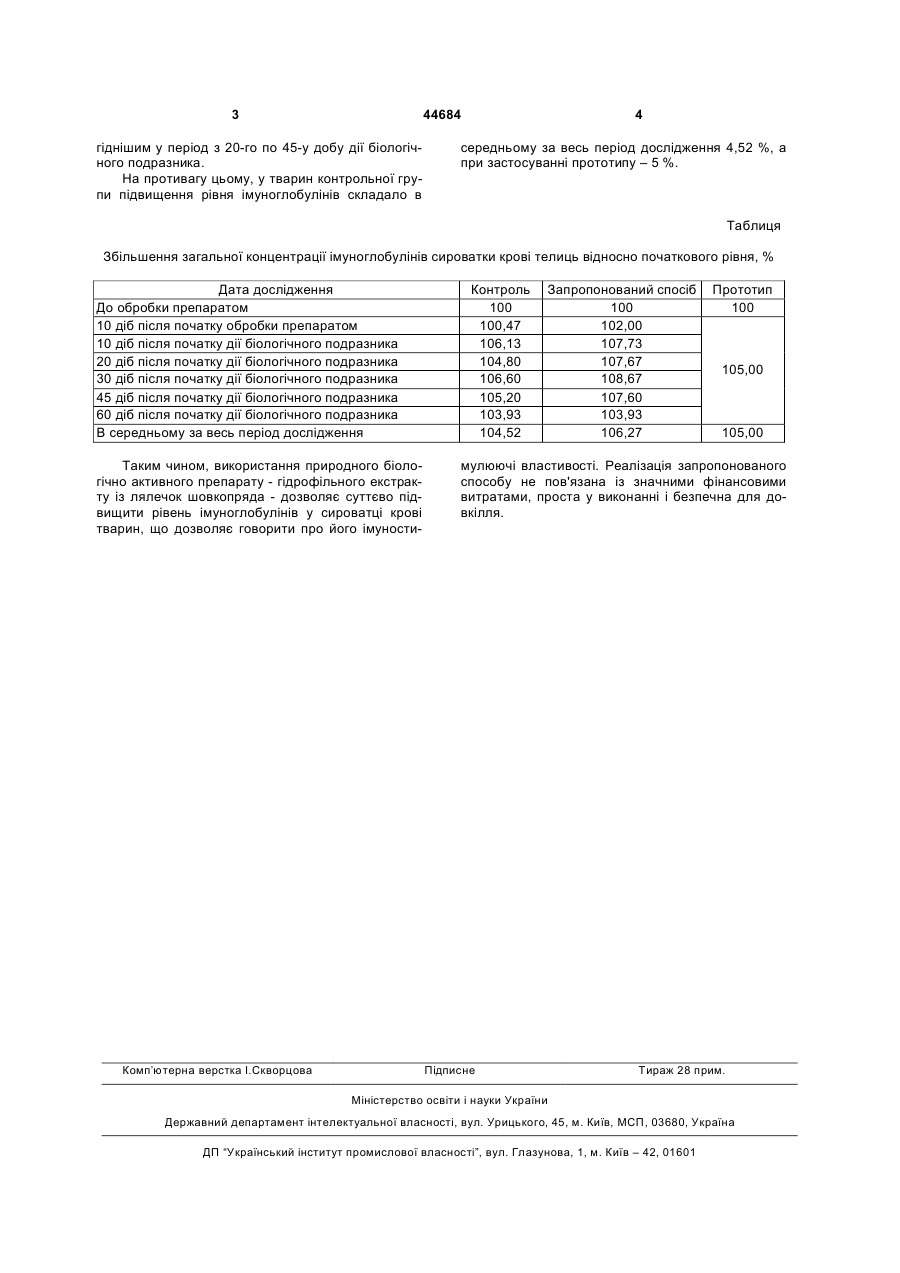 3 44684 4

гіднішим у період з 20-го по 45-у добу дії біологічного подразника.

На противагу цьому, у тварин контрольної групи підвищення рівня імуноглобулінів складало в середньому за весь період дослідження 4,52 %, а при застосуванні прототипу – 5 %.

Таблиця

Збільшення загальної концентрації імуноглобулінів сироватки крові телиць відносно початкового рівня, %

| Дата дослідження | Контроль | Запропонований спосіб | Прототип |
|---|---|---|---|
| До обробки препаратом | 100 | 100 | 100 |
| 10 діб після початку обробки препаратом | 100,47 | 102,00 | 105,00 |
| 10 діб після початку дії біологічного подразника | 106,13 | 107,73 | |
| 20 діб після початку дії біологічного подразника | 104,80 | 107,67 | |
| 30 діб після початку дії біологічного подразника | 106,60 | 108,67 | |
| 45 діб після початку дії біологічного подразника | 105,20 | 107,60 | |
| 60 діб після початку дії біологічного подразника | 103,93 | 103,93 | |
| В середньому за весь період дослідження | 104,52 | 106,27 | 105,00 |

Таким чином, використання природного біологічно активного препарату - гідрофільного екстракту із лялечок шовкопряда - дозволяє суттєво підвищити рівень імуноглобулінів у сироватці крові тварин, що дозволяє говорити про його імуностимулюючі властивості. Реалізація запропонованого способу не пов'язана із значними фінансовими витратами, проста у виконанні і безпечна для довкілля.

Комп'ютерна верстка І.Скворцова Підписне Тираж 28 прим.

Міністерство освіти і науки України

Державний департамент інтелектуальної власності, вул. Урицького, 45, м. Київ, МСП, 03680, Україна

ДП "Український інститут промислової власності", вул. Глазунова, 1, м. Київ – 42, 01601